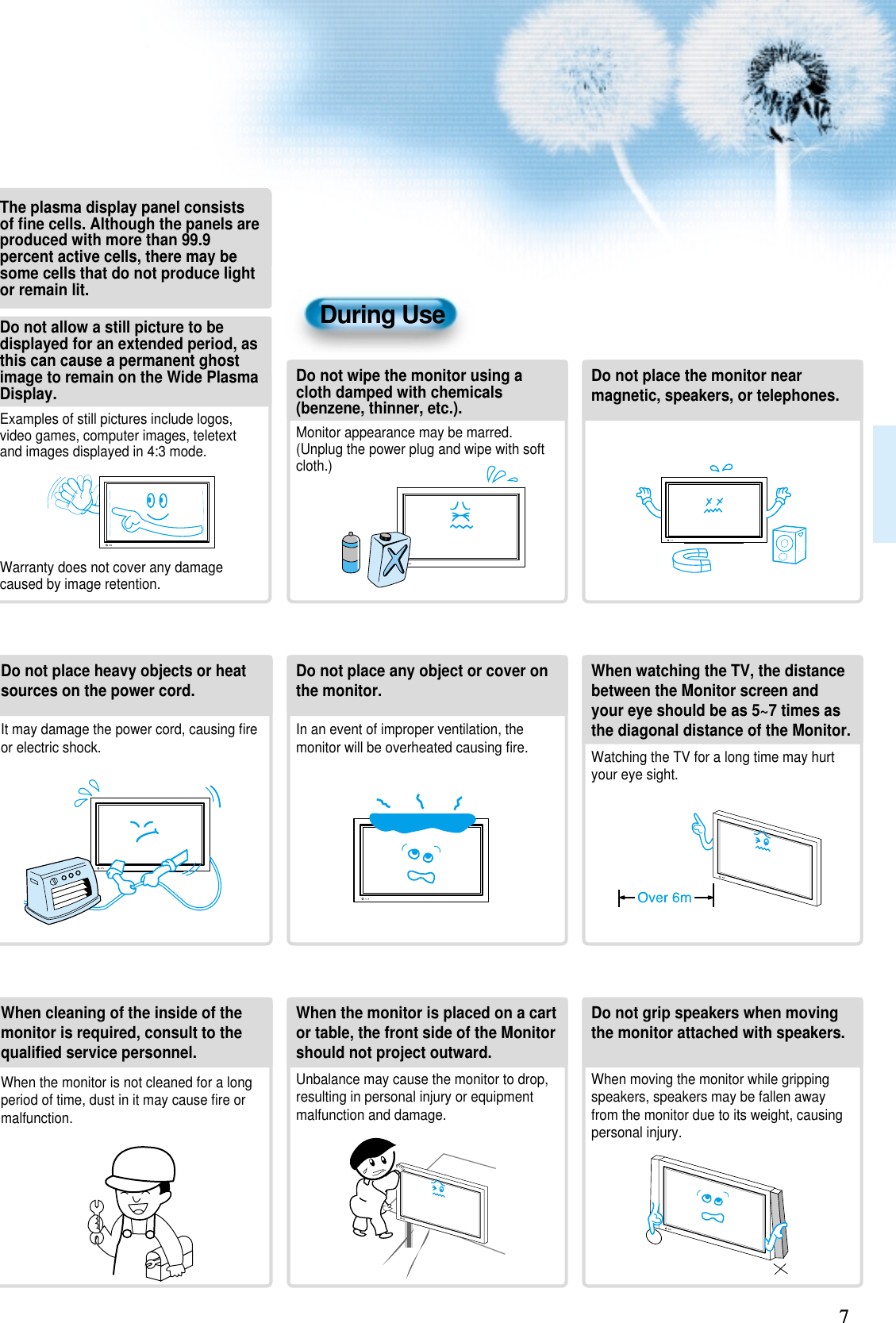 The plasma display panel consists of fine cells. Although the panels are produced with more than 99.9 percent active cells, there may be some cells that do not produce light or remain lit.

Do not allow a still picture to be displayed for an extended period, as this can cause a permanent ghost image to remain on the Wide Plasma Display.

Examples of still pictures include logos, video games, computer images, teletext and images displayed in 4:3 mode.

Warranty does not cover any damage caused by image retention.

During Use

Do not wipe the monitor using a cloth damped with chemicals (benzene, thinner, etc.).

Monitor appearance may be marred. (Unplug the power plug and wipe with soft cloth.)

Do not place the monitor near magnetic, speakers, or telephones.

Do not place heavy objects or heat sources on the power cord.

It may damage the power cord, causing fire or electric shock.

Do not place any object or cover on the monitor.

In an event of improper ventilation, the monitor will be overheated causing fire.

When watching the TV, the distance between the Monitor screen and your eye should be as 5~7 times as the diagonal distance of the Monitor.

Watching the TV for a long time may hurt your eye sight.

Over 6m

When cleaning of the inside of the monitor is required, consult to the qualified service personnel.

When the monitor is not cleaned for a long period of time, dust in it may cause fire or malfunction.

When the monitor is placed on a cart or table, the front side of the Monitor should not project outward.

Unbalance may cause the monitor to drop, resulting in personal injury or equipment malfunction and damage.

Do not grip speakers when moving the monitor attached with speakers.

When moving the monitor while gripping speakers, speakers may be fallen away from the monitor due to its weight, causing personal injury.

7